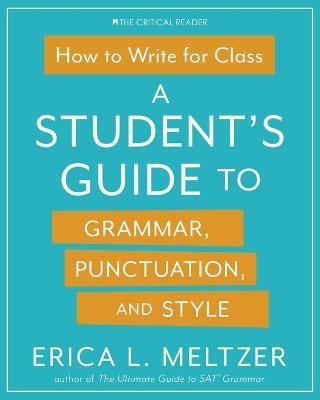 THE CRITICAL READER

How to Write for Class

A STUDENT'S GUIDE TO

GRAMMAR, PUNCTUATION, AND STYLE

ERICA L. MELTZER

author of The Ultimate Guide to SAT® Grammar